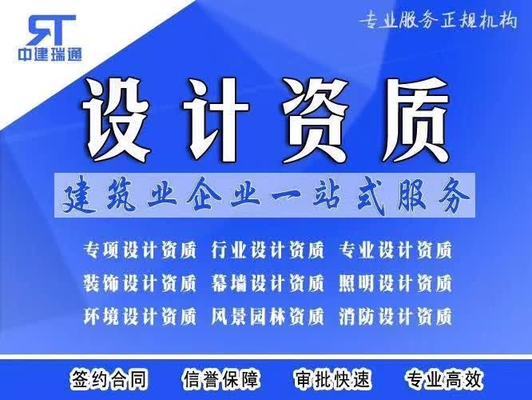 RT
中建瑞通

专业服务正规机构

设计资质

建筑业企业一站式服务

专项设计资质 行业设计资质 专业设计资质
装饰设计资质 幕墙设计资质 照明设计资质
环境设计资质 风景园林资质 消防设计资质

签约合同 信誉保障 审批快速 专业高效